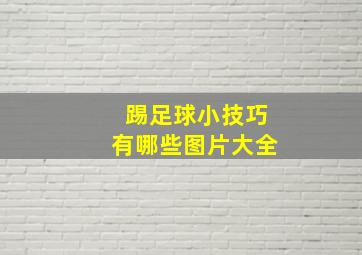 踢足球小技巧
有哪些图片大全